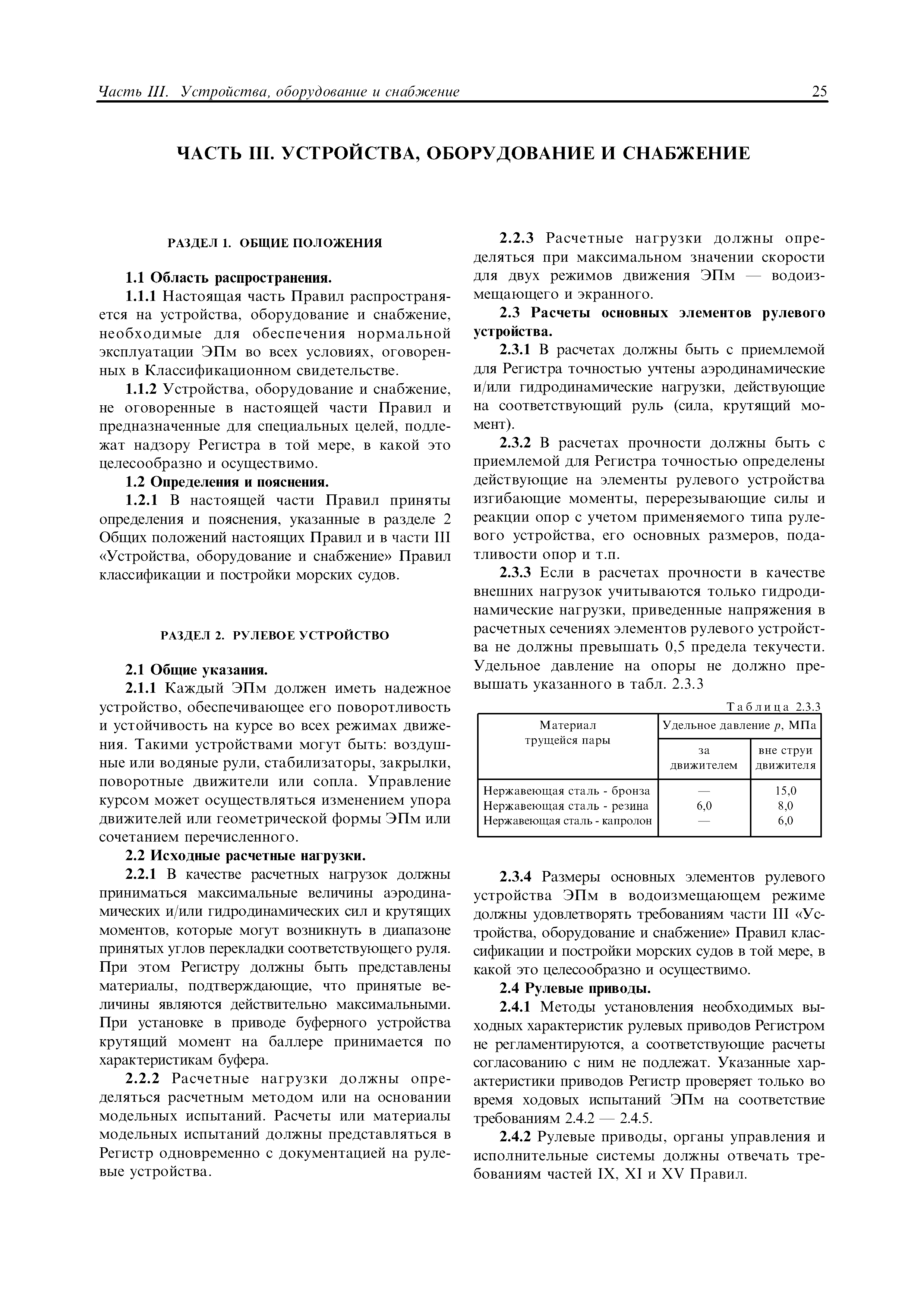 Часть III. Устройства, оборудование и снабжение 25

ЧАСТЬ III. УСТРОЙСТВА, ОБОРУДОВАНИЕ И СНАБЖЕНИЕ

РАЗДЕЛ 1. ОБЩИЕ ПОЛОЖЕНИЯ

1.1 Область распространения.

1.1.1 Настоящая часть Правил распространяется на устройства, оборудование и снабжение, необходимые для обеспечения нормальной эксплуатации ЭПм во всех условиях, оговоренных в Классификационном свидетельстве.

1.1.2 Устройства, оборудование и снабжение, не оговоренные в настоящей части Правил и предназначенные для специальных целей, подлежат надзору Регистра в той мере, в какой это целесообразно и осуществимо.

1.2 Определения и пояснения.

1.2.1 В настоящей части Правил приняты определения и пояснения, указанные в разделе 2 Общих положений настоящих Правил и в части III «Устройства, оборудование и снабжение» Правил классификации и постройки морских судов.

РАЗДЕЛ 2. РУЛЕВОЕ УСТРОЙСТВО

2.1 Общие указания.

2.1.1 Каждый ЭПм должен иметь надежное устройство, обеспечивающее его поворотливость и устойчивость на курсе во всех режимах движения. Такими устройствами могут быть: воздушные или водяные рули, стабилизаторы, закрылки, поворотные движители или сопла. Управление курсом может осуществляться изменением упора движителей или геометрической формы ЭПм или сочетанием перечисленного.

2.2 Исходные расчетные нагрузки.

2.2.1 В качестве расчетных нагрузок должны приниматься максимальные величины аэродинамических и/или гидродинамических сил и крутящих моментов, которые могут возникнуть в диапазоне принятых углов перекладки соответствующего руля. При этом Регистру должны быть представлены материалы, подтверждающие, что принятые величины являются действительно максимальными. При установке в приводе буферного устройства крутящий момент на баллере принимается по характеристикам буфера.

2.2.2 Расчетные нагрузки должны определяться расчетным методом или на основании модельных испытаний. Расчеты или материалы модельных испытаний должны представляться в Регистр одновременно с документацией на рулевые устройства.

2.2.3 Расчетные нагрузки должны определяться при максимальном значении скорости для двух режимов движения ЭПм — водоизмещающего и экранного.

2.3 Расчеты основных элементов рулевого устройства.

2.3.1 В расчетах должны быть с приемлемой для Регистра точностью учтены аэродинамические и/или гидродинамические нагрузки, действующие на соответствующий руль (сила, крутящий момент).

2.3.2 В расчетах прочности должны быть с приемлемой для Регистра точностью определены действующие на элементы рулевого устройства изгибающие моменты, перерезывающие силы и реакции опор с учетом применяемого типа рулевого устройства, его основных размеров, податливости опор и т.п.

2.3.3 Если в расчетах прочности в качестве внешних нагрузок учитываются только гидродинамические нагрузки, приведенные напряжения в расчетных сечениях элементов рулевого устройства не должны превышать 0,5 предела текучести. Удельное давление на опоры не должно превышать указанного в табл. 2.3.3

Таблица 2.3.3

| Материал трущейся пары | Удельное давление $p$, МПа за движителем | Удельное давление $p$, МПа вне струи движителя |
|---|---|---|
| Нержавеющая сталь - бронза | — | 15,0 |
| Нержавеющая сталь - резина | 6,0 | 8,0 |
| Нержавеющая сталь - капролон | — | 6,0 |

2.3.4 Размеры основных элементов рулевого устройства ЭПм в водоизмещающем режиме должны удовлетворять требованиям части III «Устройства, оборудование и снабжение» Правил классификации и постройки морских судов в той мере, в какой это целесообразно и осуществимо.

2.4 Рулевые приводы.

2.4.1 Методы установления необходимых выходных характеристик рулевых приводов Регистром не регламентируются, а соответствующие расчеты согласованию с ним не подлежат. Указанные характеристики приводов Регистр проверяет только во время ходовых испытаний ЭПм на соответствие требованиям 2.4.2 — 2.4.5.

2.4.2 Рулевые приводы, органы управления и исполнительные системы должны отвечать требованиям частей IX, XI и XV Правил.